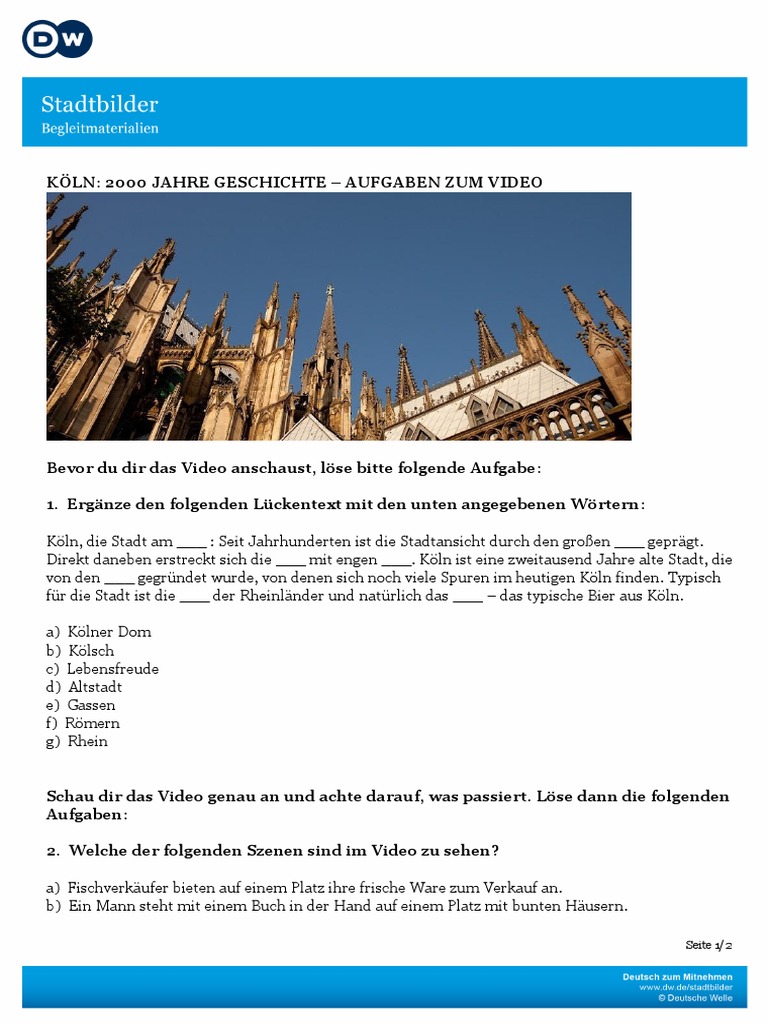 DW

Stadtbilder
Begleitmaterialien

KÖLN: 2000 JAHRE GESCHICHTE – AUFGABEN ZUM VIDEO

Bevor du dir das Video anschaust, löse bitte folgende Aufgabe:

1. Ergänze den folgenden Lückentext mit den unten angegebenen Wörtern:

Köln, die Stadt am ____ : Seit Jahrhunderten ist die Stadtansicht durch den großen ____ geprägt. Direkt daneben erstreckt sich die ____ mit engen ____. Köln ist eine zweitausend Jahre alte Stadt, die von den ____ gegründet wurde, von denen sich noch viele Spuren im heutigen Köln finden. Typisch für die Stadt ist die ____ der Rheinländer und natürlich das ____ – das typische Bier aus Köln.

a) Kölner Dom
b) Kölsch
c) Lebensfreude
d) Altstadt
e) Gassen
f) Römern
g) Rhein

Schau dir das Video genau an und achte darauf, was passiert. Löse dann die folgenden Aufgaben:

2. Welche der folgenden Szenen sind im Video zu sehen?

a) Fischverkäufer bieten auf einem Platz ihre frische Ware zum Verkauf an.
b) Ein Mann steht mit einem Buch in der Hand auf einem Platz mit bunten Häusern.

Seite 1/2

Deutsch zum Mitnehmen
www.dw.de/stadtbilder
© Deutsche Welle